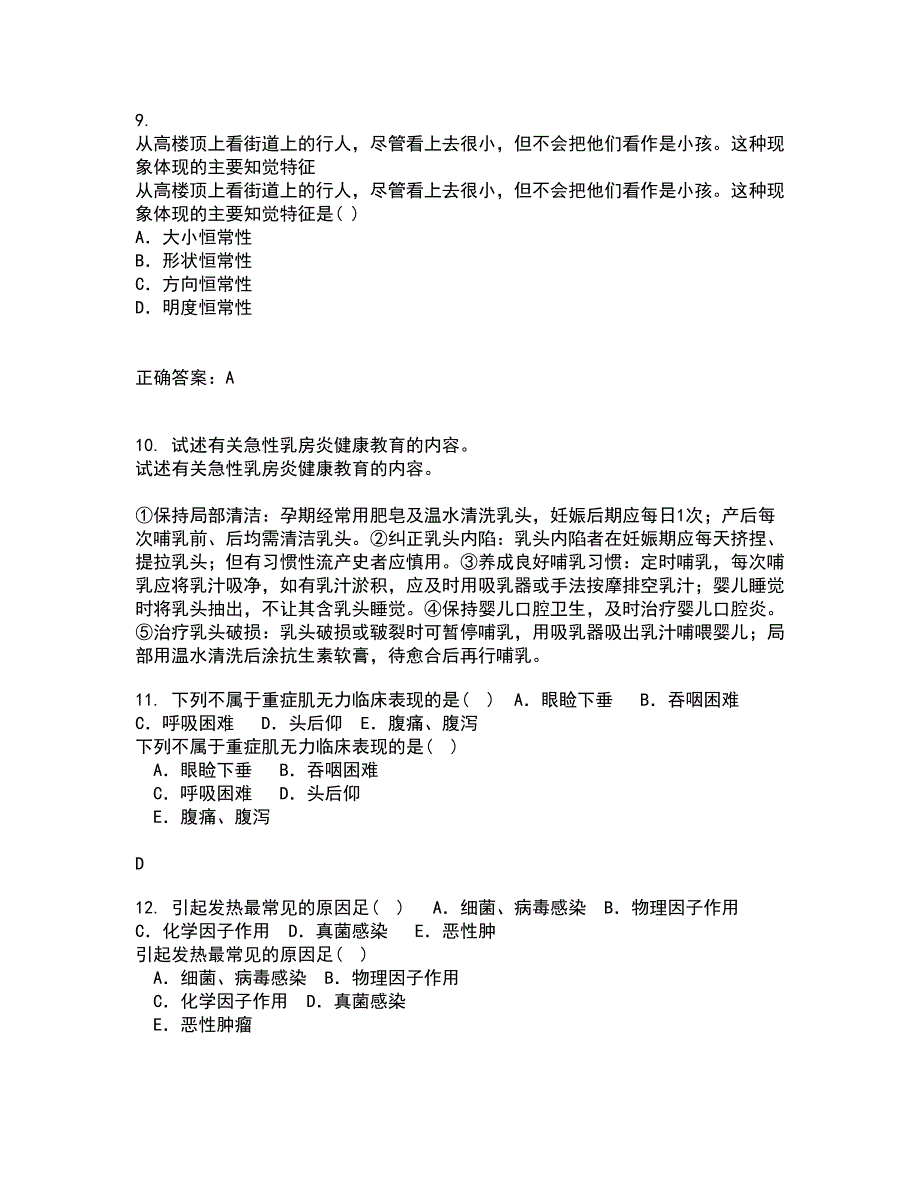 9.
从高楼顶上看街道上的行人，尽管看上去很小，但不会把他们看作是小孩。这种现象体现的主要知觉特征
从高楼顶上看街道上的行人，尽管看上去很小，但不会把他们看作是小孩。这种现象体现的主要知觉特征是（ ）
A. 大小恒常性
B. 形状恒常性
C. 方向恒常性
D. 明度恒常性

正确答案：A

10. 试述有关急性乳房炎健康教育的内容。
试述有关急性乳房炎健康教育的内容。

①保持局部清洁：孕期经常用肥皂及温水清洗乳头，妊娠后期应每日1次；产后每次哺乳前、后均需清洁乳头。②纠正乳头内陷：乳头内陷者在妊娠期应每天挤捏、提拉乳头；但有习惯性流产史者应慎用。③养成良好哺乳习惯：定时哺乳，每次哺乳应将乳汁吸净，如有乳汁淤积，应及时用吸乳器或手法按摩排空乳汁；婴儿睡觉时将乳头抽出，不让其含乳头睡觉。④保持婴儿口腔卫生，及时治疗婴儿口腔炎。⑤治疗乳头破损：乳头破损或皲裂时可暂停哺乳，用吸乳器吸出乳汁哺喂婴儿；局部用温水清洗后涂抗生素软膏，待愈合后再行哺乳。

11. 下列不属于重症肌无力临床表现的是（ ） A. 眼睑下垂 B. 吞咽困难 C. 呼吸困难 D. 头后仰 E. 腹痛、腹泻
下列不属于重症肌无力临床表现的是（ ）
A. 眼睑下垂 B. 吞咽困难
C. 呼吸困难 D. 头后仰
E. 腹痛、腹泻

D

12. 引起发热最常见的原因足（ ） A. 细菌、病毒感染 B. 物理因子作用 C. 化学因子作用 D. 真菌感染 E. 恶性肿
引起发热最常见的原因足（ ）
A. 细菌、病毒感染 B. 物理因子作用
C. 化学因子作用 D. 真菌感染
E. 恶性肿瘤